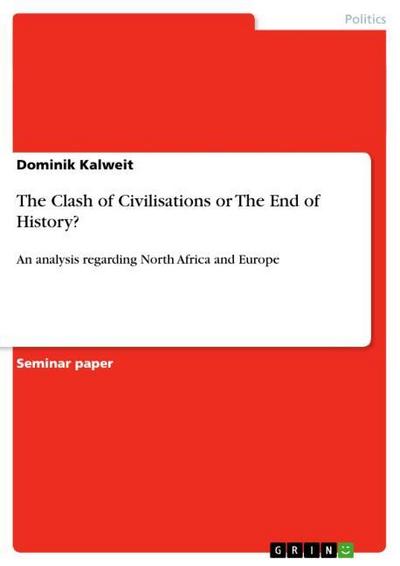 Politics

Dominik Kalweit

The Clash of Civilisations or The End of History?

An analysis regarding North Africa and Europe

Seminar paper

GRIN